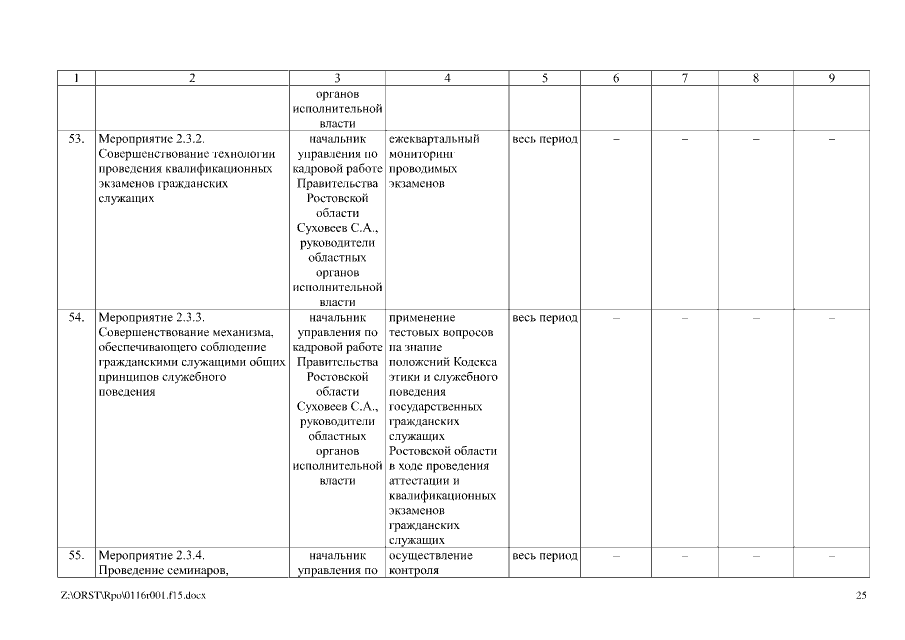 | 1 | 2 | 3 | 4 | 5 | 6 | 7 | 8 | 9 |
|---|---|---|---|---|---|---|---|---|
| | | органов исполнительной власти | | | | | | |
| 53. | Мероприятие 2.3.2. Совершенствование технологии проведения квалификационных экзаменов гражданских служащих | начальник управления по кадровой работе Правительства Ростовской области Суховеев С.А., руководители областных органов исполнительной власти | ежеквартальный мониторинг проводимых экзаменов | весь период | – | – | – | – |
| 54. | Мероприятие 2.3.3. Совершенствование механизма, обеспечивающего соблюдение гражданскими служащими общих принципов служебного поведения | начальник управления по кадровой работе Правительства Ростовской области Суховеев С.А., руководители областных органов исполнительной власти | применение тестовых вопросов на знание положений Кодекса этики и служебного поведения государственных гражданских служащих Ростовской области в ходе проведения аттестации и квалификационных экзаменов гражданских служащих | весь период | – | – | – | – |
| 55. | Мероприятие 2.3.4. Проведение семинаров, | начальник управления по | осуществление контроля | весь период | – | – | – | – |

Z:\ORST\Rpo\0116r001.f15.docx

25